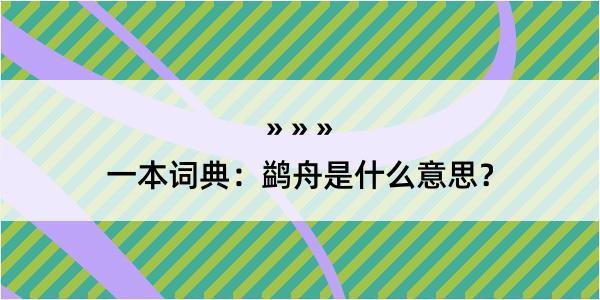 » » »

一本词典：鹢舟是什么意思？